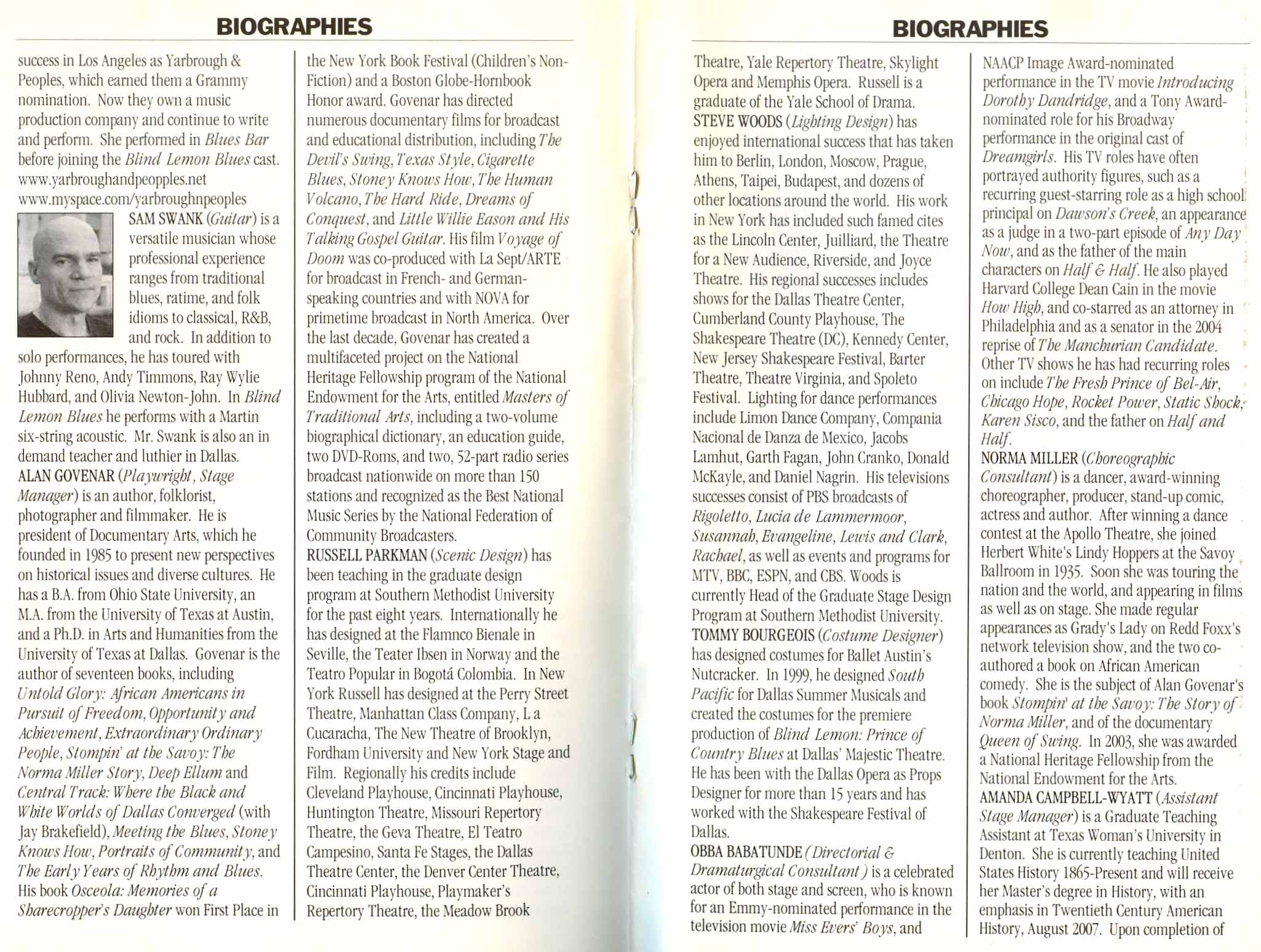 BIOGRAPHIES

success in Los Angeles as Yarbrough & Peoples, which earned them a Grammy nomination. Now they own a music production company and continue to write and perform. She performed in Blues Bar before joining the Blind Lemon Blues cast. www.yarbroughandpeopples.net www.myspace.com/yarbroughnpeoples

SAM SWANK (Guitar) is a versatile musician whose professional experience ranges from traditional blues, ratime, and folk idioms to classical, R&B, and rock. In addition to solo performances, he has toured with Johnny Reno, Andy Timmons, Ray Wylie Hubbard, and Olivia Newton-John. In Blind Lemon Blues he performs with a Martin six-string acoustic. Mr. Swank is also an in demand teacher and luthier in Dallas.

ALAN GOVENAR (Playwright, Stage Manager) is an author, folklorist, photographer and filmmaker. He is president of Documentary Arts, which he founded in 1985 to present new perspectives on historical issues and diverse cultures. He has a B.A. from Ohio State University, an M.A. from the University of Texas at Austin, and a Ph.D. in Arts and Humanities from the University of Texas at Dallas. Govenar is the author of seventeen books, including Untold Glory: African Americans in Pursuit of Freedom, Opportunity and Achievement, Extraordinary Ordinary People, Stompin' at the Savoy: The Norma Miller Story, Deep Ellum and Central Track: Where the Black and White Worlds of Dallas Converged (with Jay Brakefield), Meeting the Blues, Stoney Knows How, Portraits of Community, and The Early Years of Rhythm and Blues. His book Osceola: Memories of a Sharecropper's Daughter won First Place in the New York Book Festival (Children's Non-Fiction) and a Boston Globe-Hornbook Honor award. Govenar has directed numerous documentary films for broadcast and educational distribution, including The Devil's Swing, Texas Style, Cigarette Blues, Stoney Knows How, The Human Volcano, The Hard Ride, Dreams of Conquest, and Little Willie Eason and His Talking Gospel Guitar. His film Voyage of Doom was co-produced with La Sept/ARTE for broadcast in French- and German-speaking countries and with NOVA for primetime broadcast in North America. Over the last decade, Govenar has created a multifaceted project on the National Heritage Fellowship program of the National Endowment for the Arts, entitled Masters of Traditional Arts, including a two-volume biographical dictionary, an education guide, two DVD-Roms, and two, 52-part radio series broadcast nationwide on more than 150 stations and recognized as the Best National Music Series by the National Federation of Community Broadcasters.

RUSSELL PARKMAN (Scenic Design) has been teaching in the graduate design program at Southern Methodist University for the past eight years. Internationally he has designed at the Flamnco Bienale in Seville, the Teater Ibsen in Norway and the Teatro Popular in Bogotá Colombia. In New York Russell has designed at the Perry Street Theatre, Manhattan Class Company, L a Cucaracha, The New Theatre of Brooklyn, Fordham University and New York Stage and Film. Regionally his credits include Cleveland Playhouse, Cincinnati Playhouse, Huntington Theatre, Missouri Repertory Theatre, the Geva Theatre, El Teatro Campesino, Santa Fe Stages, the Dallas Theatre Center, the Denver Center Theatre, Cincinnati Playhouse, Playmaker's Repertory Theatre, the Meadow Brook

BIOGRAPHIES

Theatre, Yale Repertory Theatre, Skylight Opera and Memphis Opera. Russell is a graduate of the Yale School of Drama.

STEVE WOODS (Lighting Design) has enjoyed international success that has taken him to Berlin, London, Moscow, Prague, Athens, Taipei, Budapest, and dozens of other locations around the world. His work in New York has included such famed cites as the Lincoln Center, Juilliard, the Theatre for a New Audience, Riverside, and Joyce Theatre. His regional successes includes shows for the Dallas Theatre Center, Cumberland County Playhouse, The Shakespeare Theatre (DC), Kennedy Center, New Jersey Shakespeare Festival, Barter Theatre, Theatre Virginia, and Spoleto Festival. Lighting for dance performances include Limon Dance Company, Compania Nacional de Danza de Mexico, Jacobs Lamhut, Garth Fagan, John Cranko, Donald McKayle, and Daniel Nagrin. His televisions successes consist of PBS broadcasts of Rigoletto, Lucia de Lammermoor, Susannah, Evangeline, Lewis and Clark, Rachael, as well as events and programs for MTV, BBC, ESPN, and CBS. Woods is currently Head of the Graduate Stage Design Program at Southern Methodist University.

TOMMY BOURGEOIS (Costume Designer) has designed costumes for Ballet Austin's Nutcracker. In 1999, he designed South Pacific for Dallas Summer Musicals and created the costumes for the premiere production of Blind Lemon: Prince of Country Blues at Dallas' Majestic Theatre. He has been with the Dallas Opera as Props Designer for more than 15 years and has worked with the Shakespeare Festival of Dallas.

OBBA BABATUNDE (Directorial & Dramaturgical Consultant) is a celebrated actor of both stage and screen, who is known for an Emmy-nominated performance in the television movie Miss Evers' Boys, and NAACP Image Award-nominated performance in the TV movie Introducing Dorothy Dandridge, and a Tony Award-nominated role for his Broadway performance in the original cast of Dreamgirls. His TV roles have often portrayed authority figures, such as a recurring guest-starring role as a high school principal on Dawson's Creek, an appearance as a judge in a two-part episode of Any Day Now, and as the father of the main characters on Half & Half. He also played Harvard College Dean Cain in the movie How High, and co-starred as an attorney in Philadelphia and as a senator in the 2004 reprise of The Manchurian Candidate. Other TV shows he has had recurring roles on include The Fresh Prince of Bel-Air, Chicago Hope, Rocket Power, Static Shock, Karen Sisco, and the father on Half and Half.

NORMA MILLER (Choreographic Consultant) is a dancer, award-winning choreographer, producer, stand-up comic, actress and author. After winning a dance contest at the Apollo Theatre, she joined Herbert White's Lindy Hoppers at the Savoy Ballroom in 1935. Soon she was touring the nation and the world, and appearing in films as well as on stage. She made regular appearances as Grady's Lady on Redd Foxx's network television show, and the two co-authored a book on African American comedy. She is the subject of Alan Govenar's book Stompin' at the Savoy: The Story of Norma Miller, and of the documentary Queen of Swing. In 2003, she was awarded a National Heritage Fellowship from the National Endowment for the Arts.

AMANDA CAMPBELL-WYATT (Assistant Stage Manager) is a Graduate Teaching Assistant at Texas Woman's University in Denton. She is currently teaching United States History 1865-Present and will receive her Master's degree in History, with an emphasis in Twentieth Century American History, August 2007. Upon completion of